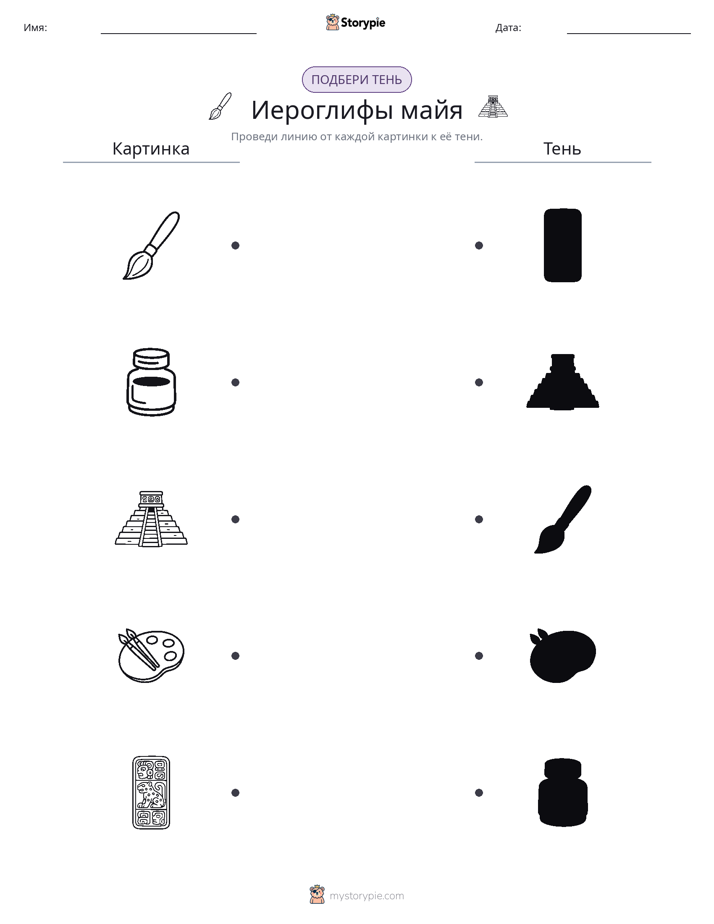 Имя: ____ Storypie Дата: ____

ПОДБЕРИ ТЕНЬ

Иероглифы майя

Проведи линию от каждой картинки к её тени.

Картинка

Тень

mystorypie.com